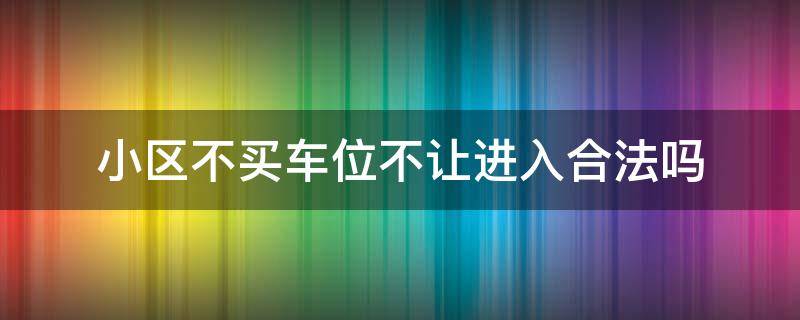 小区不买车位不让进入合法吗